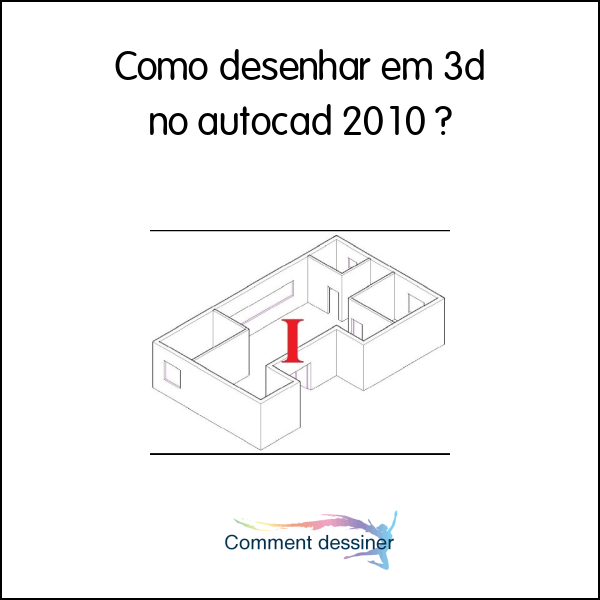 Como desenhar em 3d no autocad 2010 ?

I

Comment dessiner